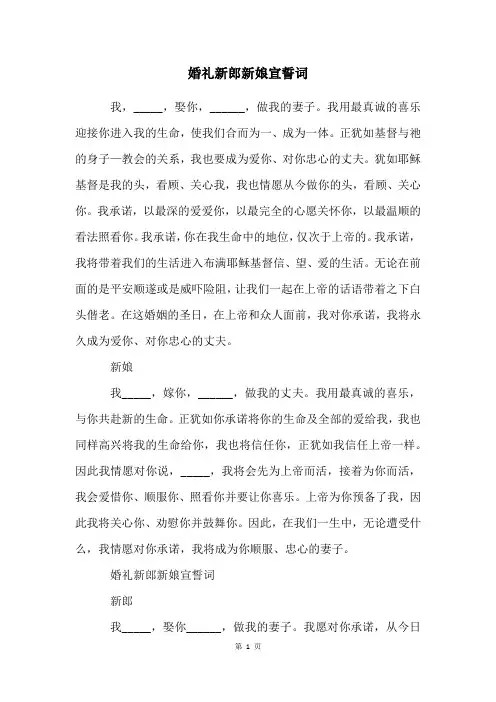 婚礼新郎新娘宣誓词

我，_____，娶你，______，做我的妻子。我用最真诚的喜乐迎接你进入我的生命，使我们合而为一、成为一体。正犹如基督与祂的身子—教会的关系，我也要成为爱你、对你忠心的丈夫。犹如耶稣基督是我的头，看顾、关心我，我也情愿从今做你的头，看顾、关心你。我承诺，以最深的爱爱你，以最完全的心愿关怀你，以最温顺的看法照看你。我承诺，你在我生命中的地位，仅次于上帝的。我承诺，我将带着我们的生活进入布满耶稣基督信、望、爱的生活。无论在前面的是平安顺遂或是威吓险阻，让我们一起在上帝的话语带着之下白头偕老。在这婚姻的圣日，在上帝和众人面前，我对你承诺，我将永久成为爱你、对你忠心的丈夫。

新娘

我_____，嫁你，______，做我的丈夫。我用最真诚的喜乐，与你共赴新的生命。正犹如你承诺将你的生命及全部的爱给我，我也同样高兴将我的生命给你，我也将信任你，正犹如我信任上帝一样。因此我情愿对你说，_____，我将会先为上帝而活，接着为你而活，我会爱惜你、顺服你、照看你并要让你喜乐。上帝为你预备了我，因此我将关心你、劝慰你并鼓舞你。因此，在我们一生中，无论遭受什么，我情愿对你承诺，我将成为你顺服、忠心的妻子。

婚礼新郎新娘宣誓词

新郎

我_____，娶你______，做我的妻子。我愿对你承诺，从今日

第 1 页